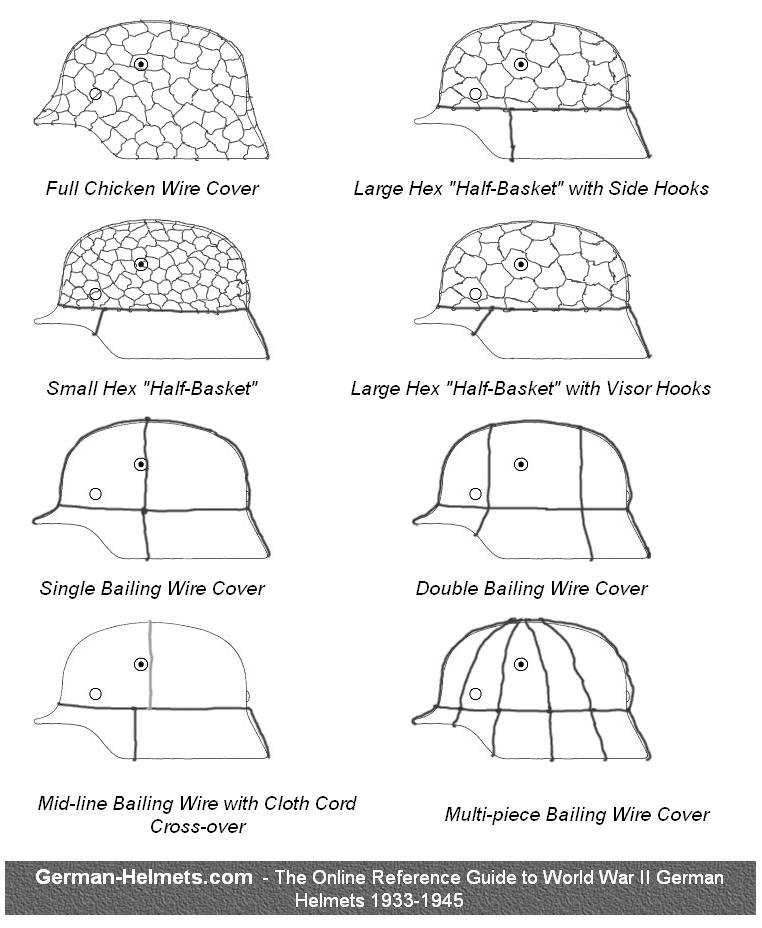 Full Chicken Wire Cover

Large Hex "Half-Basket" with Side Hooks

Small Hex "Half-Basket"

Large Hex "Half-Basket" with Visor Hooks

Single Bailing Wire Cover

Double Bailing Wire Cover

Mid-line Bailing Wire with Cloth Cord Cross-over

Multi-piece Bailing Wire Cover

German-Helmets.com - The Online Reference Guide to World War II German Helmets 1933-1945